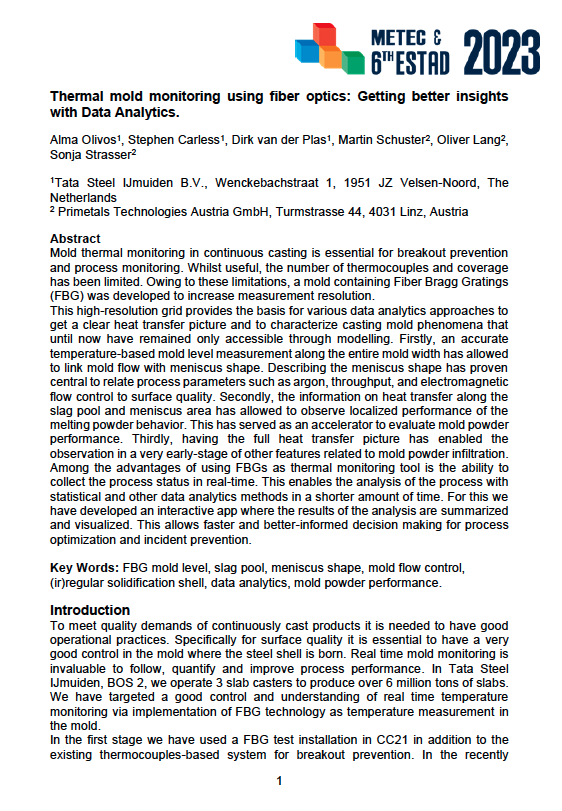 METEC &
6TH ESTAD 2023

Thermal mold monitoring using fiber optics: Getting better insights with Data Analytics.

Alma Olivos$^{1}$, Stephen Carless$^{1}$, Dirk van der Plas$^{1}$, Martin Schuster$^{2}$, Oliver Lang$^{2}$, Sonja Strasser$^{2}$

$^{1}$Tata Steel IJmuiden B.V., Wenckebachstraat 1, 1951 JZ Velsen-Noord, The Netherlands
$^{2}$ Primetals Technologies Austria GmbH, Turmstrasse 44, 4031 Linz, Austria

Abstract
Mold thermal monitoring in continuous casting is essential for breakout prevention and process monitoring. Whilst useful, the number of thermocouples and coverage has been limited. Owing to these limitations, a mold containing Fiber Bragg Gratings (FBG) was developed to increase measurement resolution.
This high-resolution grid provides the basis for various data analytics approaches to get a clear heat transfer picture and to characterize casting mold phenomena that until now have remained only accessible through modelling. Firstly, an accurate temperature-based mold level measurement along the entire mold width has allowed to link mold flow with meniscus shape. Describing the meniscus shape has proven central to relate process parameters such as argon, throughput, and electromagnetic flow control to surface quality. Secondly, the information on heat transfer along the slag pool and meniscus area has allowed to observe localized performance of the melting powder behavior. This has served as an accelerator to evaluate mold powder performance. Thirdly, having the full heat transfer picture has enabled the observation in a very early-stage of other features related to mold powder infiltration. Among the advantages of using FBGs as thermal monitoring tool is the ability to collect the process status in real-time. This enables the analysis of the process with statistical and other data analytics methods in a shorter amount of time. For this we have developed an interactive app where the results of the analysis are summarized and visualized. This allows faster and better-informed decision making for process optimization and incident prevention.

Key Words: FBG mold level, slag pool, meniscus shape, mold flow control, (ir)regular solidification shell, data analytics, mold powder performance.

Introduction
To meet quality demands of continuously cast products it is needed to have good operational practices. Specifically for surface quality it is essential to have a very good control in the mold where the steel shell is born. Real time mold monitoring is invaluable to follow, quantify and improve process performance. In Tata Steel IJmuiden, BOS 2, we operate 3 slab casters to produce over 6 million tons of slabs. We have targeted a good control and understanding of real time temperature monitoring via implementation of FBG technology as temperature measurement in the mold.
In the first stage we have used a FBG test installation in CC21 in addition to the existing thermocouples-based system for breakout prevention. In the recently

1